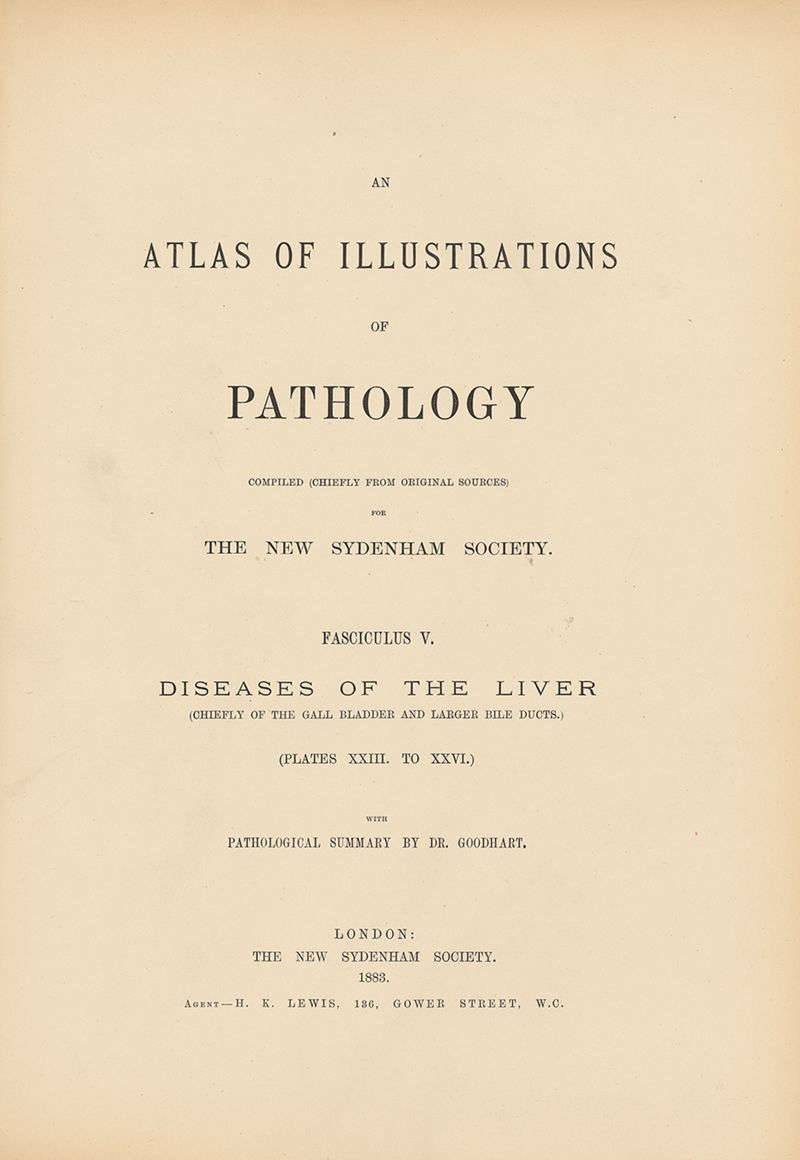 AN

ATLAS OF ILLUSTRATIONS

OF

PATHOLOGY

COMPILED (CHIEFLY FROM ORIGINAL SOURCES)

FOR

THE NEW SYDENHAM SOCIETY.

FASCICULUS V.

DISEASES OF THE LIVER

(CHIEFLY OF THE GALL BLADDER AND LARGER BILE DUCTS.)

(PLATES XXIII. TO XXVI.)

WITH

PATHOLOGICAL SUMMARY BY DR. GOODHART.

LONDON:
THE NEW SYDENHAM SOCIETY.
1883.

AGENT—H. K. LEWIS, 136, GOWER STREET, W.C.